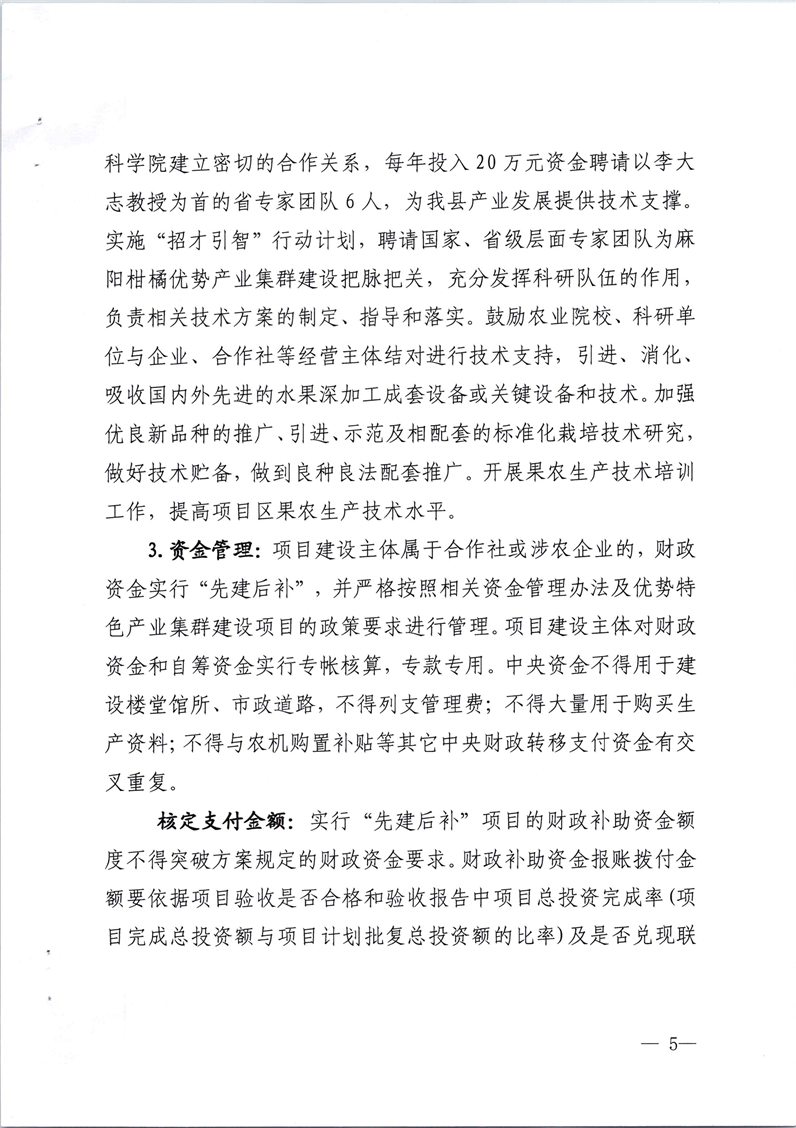 科学院建立密切的合作关系，每年投入 20 万元资金聘请以李大志教授为首的省专家团队 6 人，为我县产业发展提供技术支撑。实施“招才引智”行动计划，聘请国家、省级层面专家团队为麻阳柑橘优势产业集群建设把脉把关，充分发挥科研队伍的作用，负责相关技术方案的制定、指导和落实。鼓励农业院校、科研单位与企业、合作社等经营主体结对进行技术支持，引进、消化、吸收国内外先进的水果深加工成套设备或关键设备和技术。加强优良新品种的推广、引进、示范及相配套的标准化栽培技术研究，做好技术贮备，做到良种良法配套推广。开展果农生产技术培训工作，提高项目区果农生产技术水平。

3. 资金管理：项目建设主体属于合作社或涉农企业的，财政资金实行“先建后补”，并严格按照相关资金管理办法及优势特色产业集群建设项目的政策要求进行管理。项目建设主体对财政资金和自筹资金实行专帐核算，专款专用。中央资金不得用于建设楼堂馆所、市政道路，不得列支管理费；不得大量用于购买生产资料；不得与农机购置补贴等其它中央财政转移支付资金有交叉重复。

核定支付金额：实行“先建后补”项目的财政补助资金额度不得突破方案规定的财政资金要求。财政补助资金报账拨付金额要依据项目验收是否合格和验收报告中项目总投资完成率（项目完成总投资额与项目计划批复总投资额的比率）及是否兑现联

— 5—